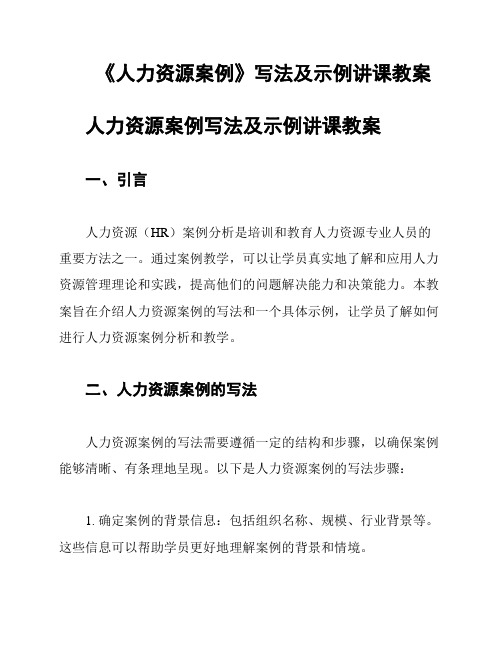 《人力资源案例》写法及示例讲课教案

人力资源案例写法及示例讲课教案

一、引言

人力资源（HR）案例分析是培训和教育人力资源专业人员的重要方法之一。通过案例教学，可以让学员真实地了解和应用人力资源管理理论和实践，提高他们的问题解决能力和决策能力。本教案旨在介绍人力资源案例的写法和一个具体示例，让学员了解如何进行人力资源案例分析和教学。

二、人力资源案例的写法

人力资源案例的写法需要遵循一定的结构和步骤，以确保案例能够清晰、有条理地呈现。以下是人力资源案例的写法步骤：

1. 确定案例的背景信息：包括组织名称、规模、行业背景等。这些信息可以帮助学员更好地理解案例的背景和情境。